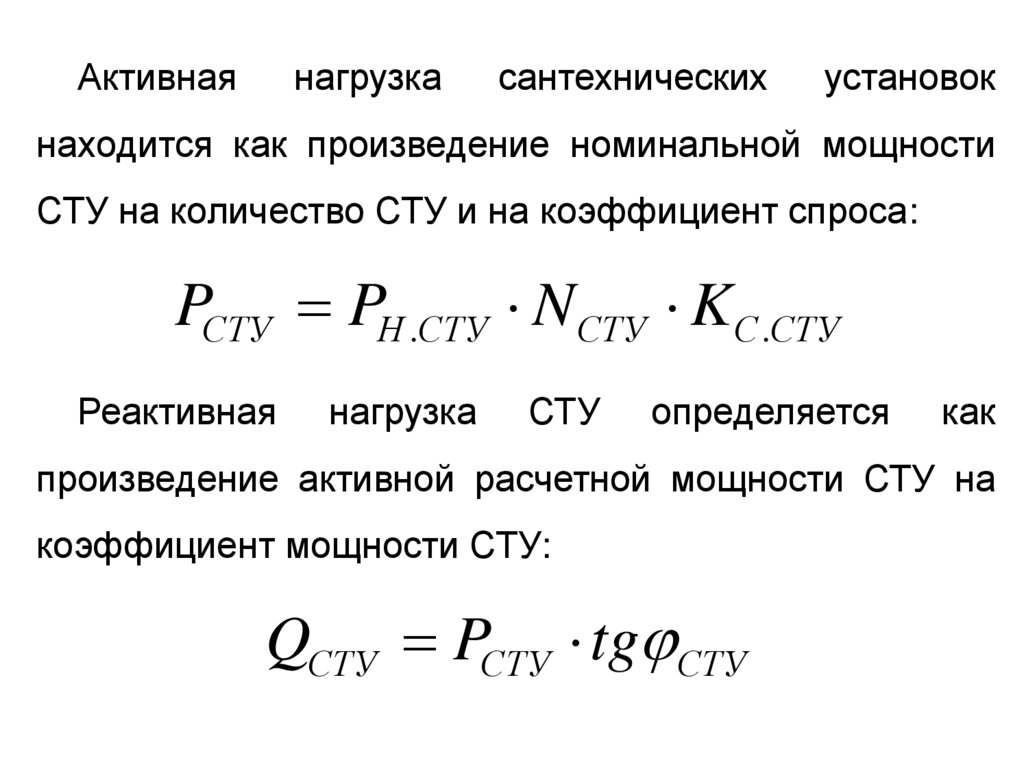 Активная нагрузка сантехнических установок находится как произведение номинальной мощности СТУ на количество СТУ и на коэффициент спроса:

$P_{СТУ} = P_{Н.СТУ} \cdot N_{СТУ} \cdot K_{С.СТУ}$

Реактивная нагрузка СТУ определяется как произведение активной расчетной мощности СТУ на коэффициент мощности СТУ:

$Q_{СТУ} = P_{СТУ} \cdot tg\varphi_{СТУ}$